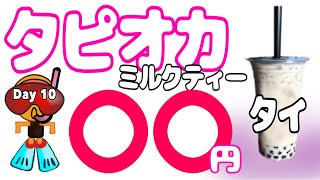 タピオカ
ミルクティー
Day 10
〇〇円
タイ